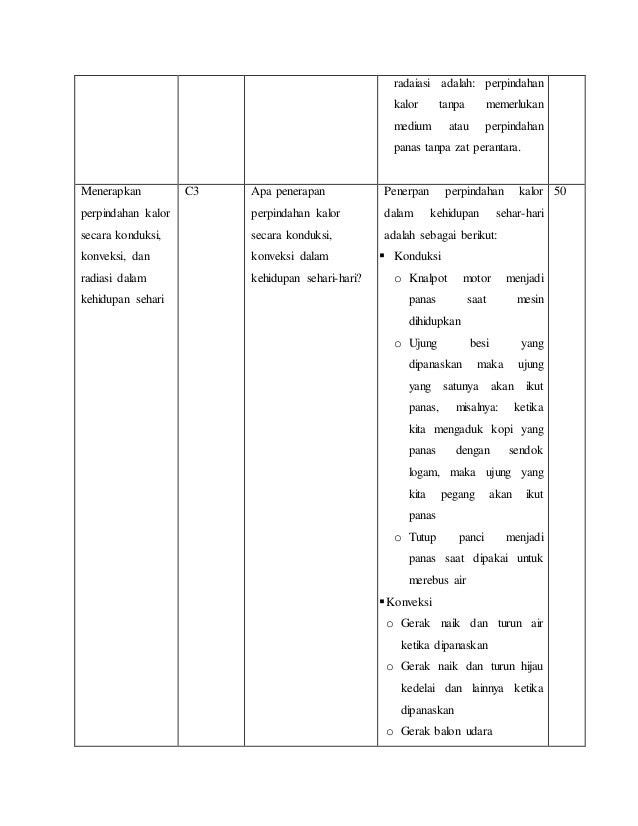 |  |  |  |  |  |
|---|---|---|---|---|
|  |  |  | radaiasi adalah: perpindahan kalor tanpa memerlukan medium atau perpindahan panas tanpa zat perantara. |  |
| Menerapkan perpindahan kalor secara konduksi, konveksi, dan radiasi dalam kehidupan sehari | C3 | Apa penerapan perpindahan kalor secara konduksi, konveksi dalam kehidupan sehari-hari? | Penerpan perpindahan kalor dalam kehidupan sehar-hari adalah sebagai berikut: ▪ Konduksi o Knalpot motor menjadi panas saat mesin dihidupkan o Ujung besi yang dipanaskan maka ujung yang satunya akan ikut panas, misalnya: ketika kita mengaduk kopi yang panas dengan sendok logam, maka ujung yang kita pegang akan ikut panas o Tutup panci menjadi panas saat dipakai untuk merebus air ▪ Konveksi o Gerak naik dan turun air ketika dipanaskan o Gerak naik dan turun hijau kedelai dan lainnya ketika dipanaskan o Gerak balon udara | 50 |